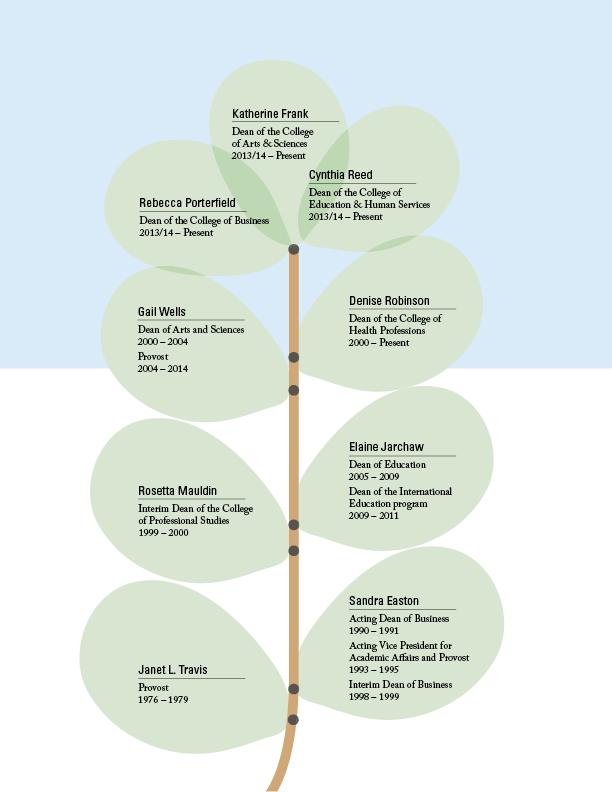 Katherine Frank
Dean of the College of Arts & Sciences
2013/14 – Present

Cynthia Reed
Dean of the College of Education & Human Services
2013/14 – Present

Rebecca Porterfield
Dean of the College of Business
2013/14 – Present

Gail Wells
Dean of Arts and Sciences
2000 – 2004
Provost
2004 – 2014

Denise Robinson
Dean of the College of Health Professions
2000 – Present

Elaine Jarchaw
Dean of Education
2005 – 2009
Dean of the International Education program
2009 – 2011

Rosetta Mauldin
Interim Dean of the College of Professional Studies
1999 – 2000

Sandra Easton
Acting Dean of Business
1990 – 1991
Acting Vice President for Academic Affairs and Provost
1993 – 1995
Interim Dean of Business
1998 – 1999

Janet L. Travis
Provost
1976 – 1979